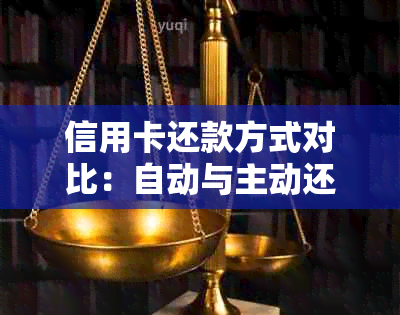 yuqi

信用卡还款方式对比：自动与主动还